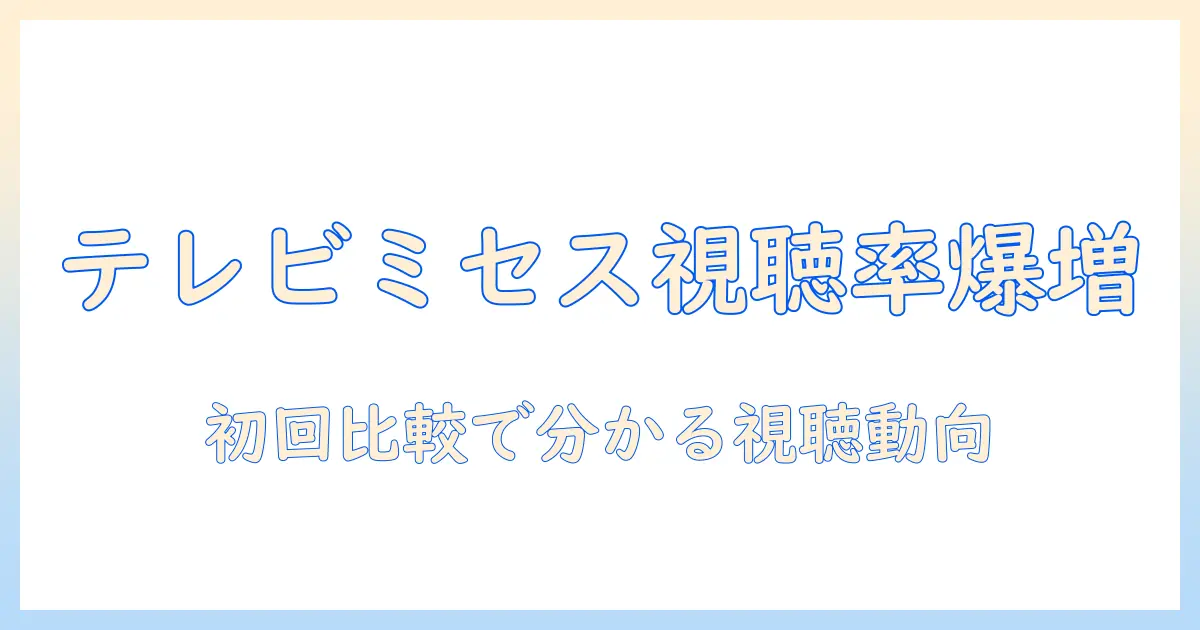 テレビミセス視聴率爆増

初回比較で分かる視聴動向